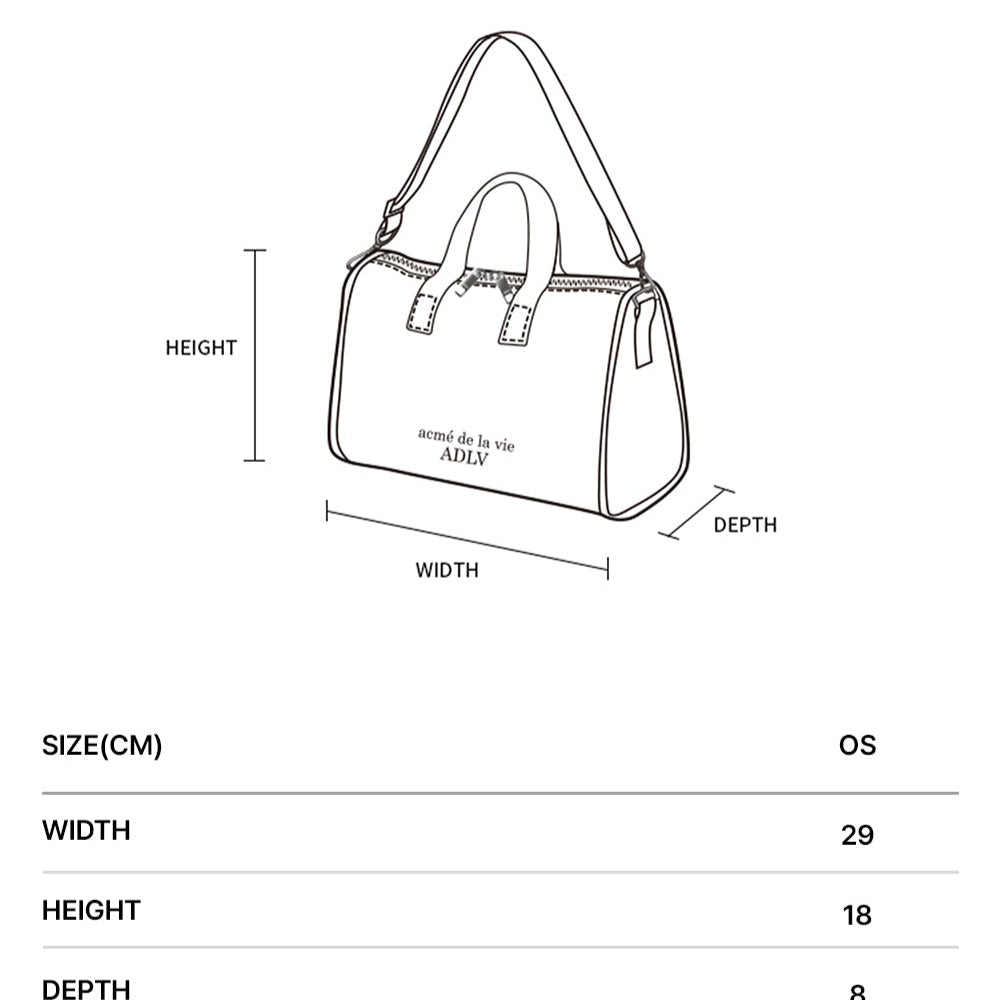 HEIGHT

acmé de la vie
ADLV

DEPTH

WIDTH

| SIZE(CM) | OS |
|---|---|
| WIDTH | 29 |
| HEIGHT | 18 |
| DEPTH | 8 |